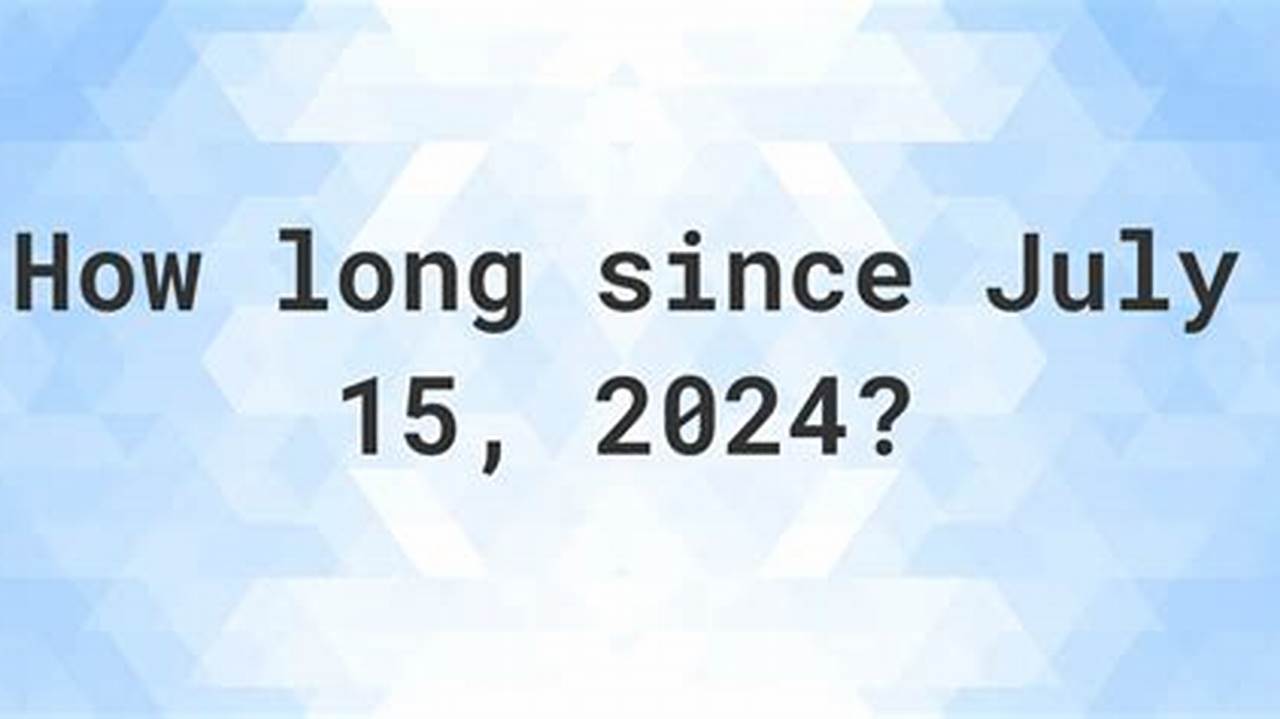 How long since July 15, 2024?